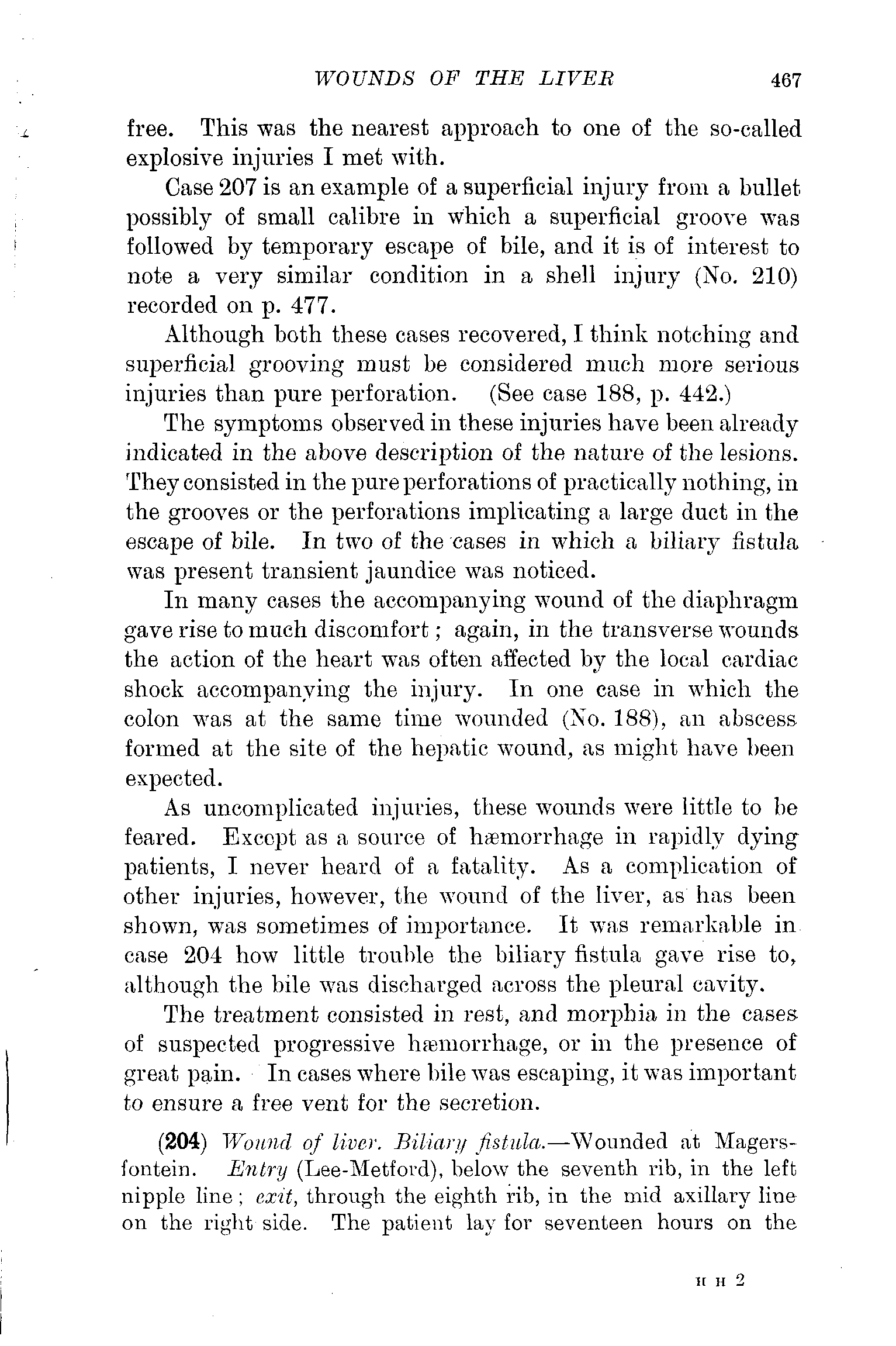 WOUNDS OF THE LIVER 467

free. This was the nearest approach to one of the so-called explosive injuries I met with.

Case 207 is an example of a superficial injury from a bullet possibly of small calibre in which a superficial groove was followed by temporary escape of bile, and it is of interest to note a very similar condition in a shell injury (No. 210) recorded on p. 477.

Although both these cases recovered, I think notching and superficial grooving must be considered much more serious injuries than pure perforation. (See case 188, p. 442.)

The symptoms observed in these injuries have been already indicated in the above description of the nature of the lesions. They consisted in the pure perforations of practically nothing, in the grooves or the perforations implicating a large duct in the escape of bile. In two of the cases in which a biliary fistula was present transient jaundice was noticed.

In many cases the accompanying wound of the diaphragm gave rise to much discomfort; again, in the transverse wounds the action of the heart was often affected by the local cardiac shock accompanying the injury. In one case in which the colon was at the same time wounded (No. 188), an abscess formed at the site of the hepatic wound, as might have been expected.

As uncomplicated injuries, these wounds were little to be feared. Except as a source of hæmorrhage in rapidly dying patients, I never heard of a fatality. As a complication of other injuries, however, the wound of the liver, as has been shown, was sometimes of importance. It was remarkable in case 204 how little trouble the biliary fistula gave rise to, although the bile was discharged across the pleural cavity.

The treatment consisted in rest, and morphia in the cases of suspected progressive hæmorrhage, or in the presence of great pain. In cases where bile was escaping, it was important to ensure a free vent for the secretion.

(204) Wound of liver. Biliary fistula.—Wounded at Magersfontein. Entry (Lee-Metford), below the seventh rib, in the left nipple line; exit, through the eighth rib, in the mid axillary line on the right side. The patient lay for seventeen hours on the

H H 2